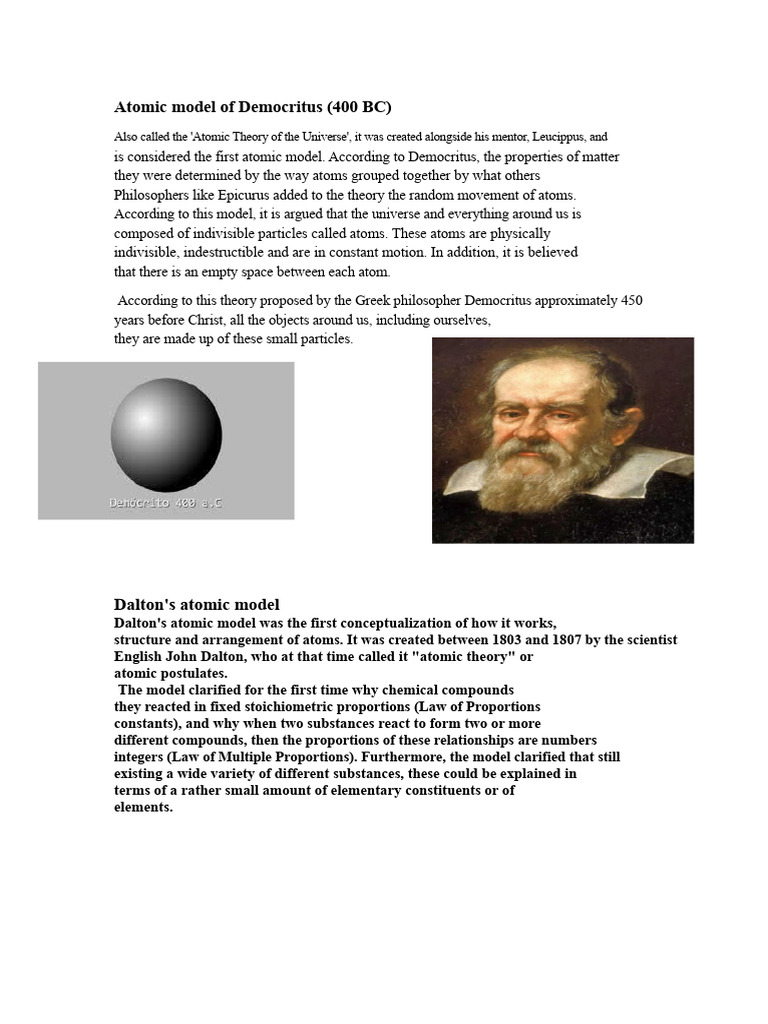 Atomic model of Democritus (400 BC)

Also called the 'Atomic Theory of the Universe', it was created alongside his mentor, Leucippus, and is considered the first atomic model. According to Democritus, the properties of matter they were determined by the way atoms grouped together by what others Philosophers like Epicurus added to the theory the random movement of atoms. According to this model, it is argued that the universe and everything around us is composed of indivisible particles called atoms. These atoms are physically indivisible, indestructible and are in constant motion. In addition, it is believed that there is an empty space between each atom.

According to this theory proposed by the Greek philosopher Democritus approximately 450 years before Christ, all the objects around us, including ourselves, they are made up of these small particles.

Demócrito 400 a.C

Dalton's atomic model

Dalton's atomic model was the first conceptualization of how it works, structure and arrangement of atoms. It was created between 1803 and 1807 by the scientist English John Dalton, who at that time called it "atomic theory" or atomic postulates.

The model clarified for the first time why chemical compounds they reacted in fixed stoichiometric proportions (Law of Proportions constants), and why when two substances react to form two or more different compounds, then the proportions of these relationships are numbers integers (Law of Multiple Proportions). Furthermore, the model clarified that still existing a wide variety of different substances, these could be explained in terms of a rather small amount of elementary constituents or of elements.